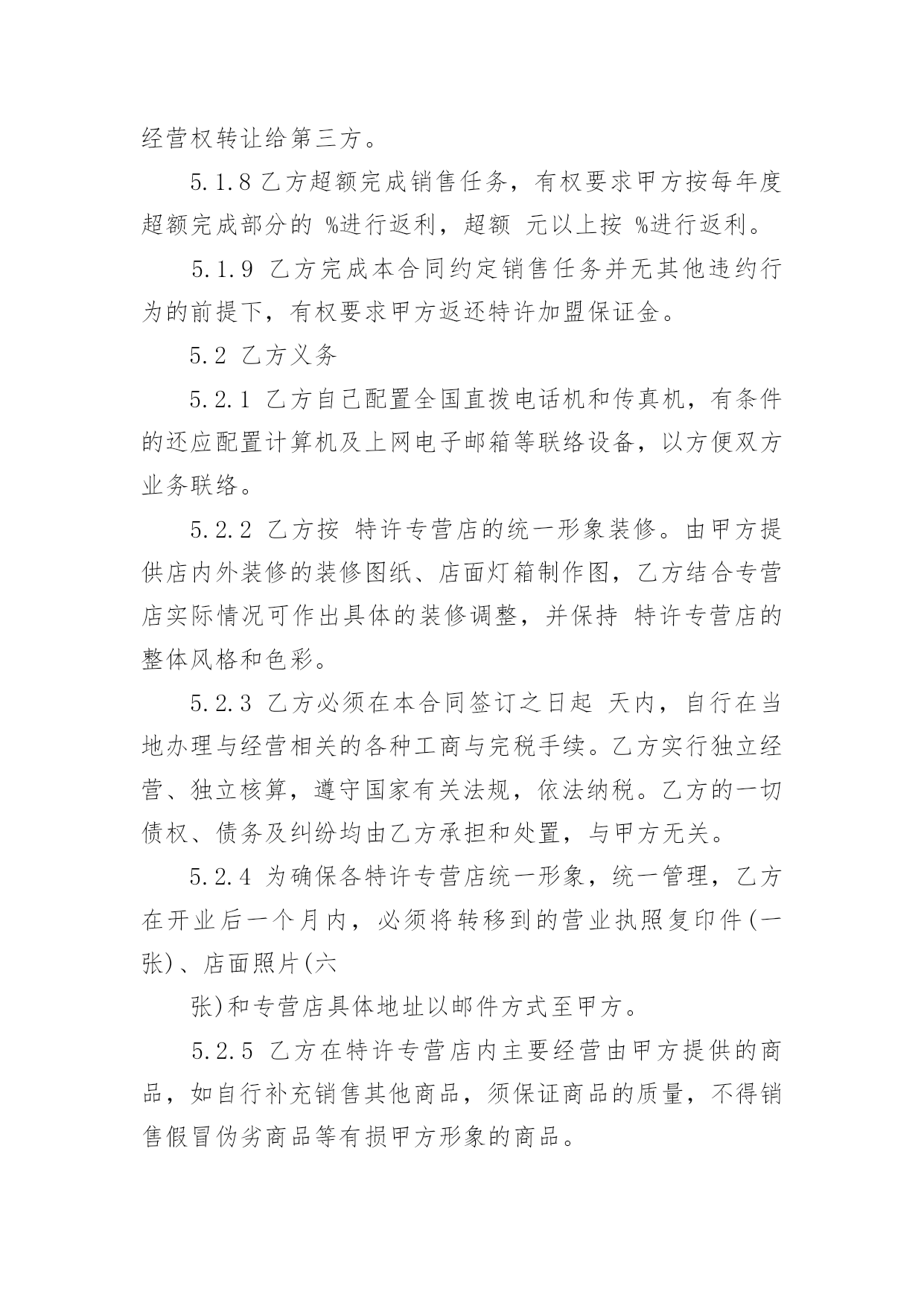 经营权转让给第三方。

5.1.8 乙方超额完成销售任务，有权要求甲方按每年度超额完成部分的 %进行返利，超额 元以上按 %进行返利。

5.1.9 乙方完成本合同约定销售任务并无其他违约行为的前提下，有权要求甲方返还特许加盟保证金。

5.2 乙方义务

5.2.1 乙方自己配置全国直拨电话机和传真机，有条件的还应配置计算机及上网电子邮箱等联络设备，以方便双方业务联络。

5.2.2 乙方按 特许专营店的统一形象装修。由甲方提供店内外装修的装修图纸、店面灯箱制作图，乙方结合专营店实际情况可作出具体的装修调整，并保持 特许专营店的整体风格和色彩。

5.2.3 乙方必须在本合同签订之日起 天内，自行在当地办理与经营相关的各种工商与完税手续。乙方实行独立经营、独立核算，遵守国家有关法规，依法纳税。乙方的一切债权、债务及纠纷均由乙方承担和处置，与甲方无关。

5.2.4 为确保各特许专营店统一形象，统一管理，乙方在开业后一个月内，必须将转移到的营业执照复印件(一张)、店面照片(六

张)和专营店具体地址以邮件方式至甲方。

5.2.5 乙方在特许专营店内主要经营由甲方提供的商品，如自行补充销售其他商品，须保证商品的质量，不得销售假冒伪劣商品等有损甲方形象的商品。